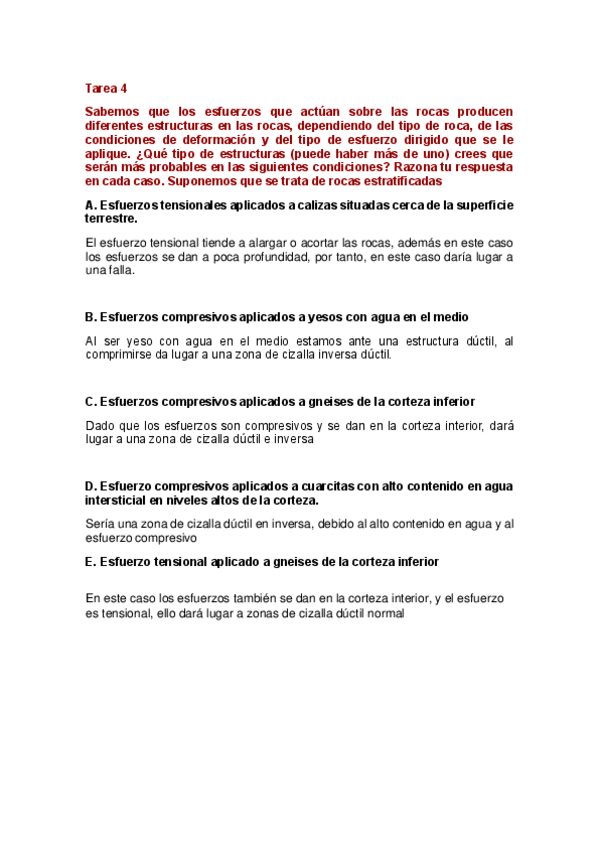 Tarea 4

Sabemos que los esfuerzos que actúan sobre las rocas producen diferentes estructuras en las rocas, dependiendo del tipo de roca, de las condiciones de deformación y del tipo de esfuerzo dirigido que se le aplique. ¿Qué tipo de estructuras (puede haber más de uno) crees que serán más probables en las siguientes condiciones? Razona tu respuesta en cada caso. Suponemos que se trata de rocas estratificadas

A. Esfuerzos tensionales aplicados a calizas situadas cerca de la superficie terrestre.

El esfuerzo tensional tiende a alargar o acortar las rocas, además en este caso los esfuerzos se dan a poca profundidad, por tanto, en este caso daría lugar a una falla.

B. Esfuerzos compresivos aplicados a yesos con agua en el medio

Al ser yeso con agua en el medio estamos ante una estructura dúctil, al comprimirse da lugar a una zona de cizalla inversa dúctil.

C. Esfuerzos compresivos aplicados a gneises de la corteza inferior

Dado que los esfuerzos son compresivos y se dan en la corteza interior, dará lugar a una zona de cizalla dúctil e inversa

D. Esfuerzo compresivos aplicados a cuarcitas con alto contenido en agua intersticial en niveles altos de la corteza.

Sería una zona de cizalla dúctil en inversa, debido al alto contenido en agua y al esfuerzo compresivo

E. Esfuerzo tensional aplicado a gneises de la corteza inferior

En este caso los esfuerzos también se dan en la corteza interior, y el esfuerzo es tensional, ello dará lugar a zonas de cizalla dúctil normal